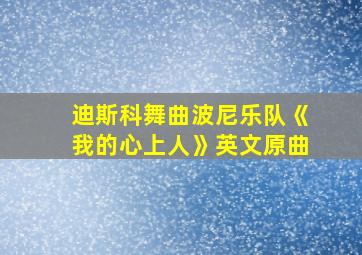 迪斯科舞曲波尼乐队《我的心上人》英文原曲